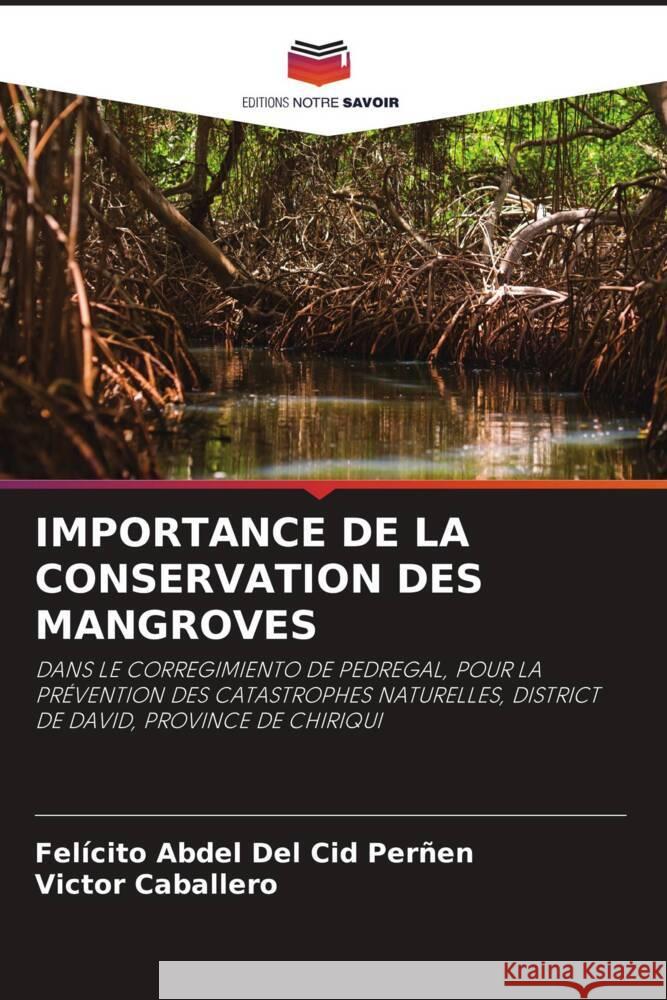 EDITIONS NOTRE SAVOIR

IMPORTANCE DE LA CONSERVATION DES MANGROVES

DANS LE CORREGIMIENTO DE PEDREGAL, POUR LA PRÉVENTION DES CATASTROPHES NATURELLES, DISTRICT DE DAVID, PROVINCE DE CHIRIQUI

Felícito Abdel Del Cid Perñen
Victor Caballero